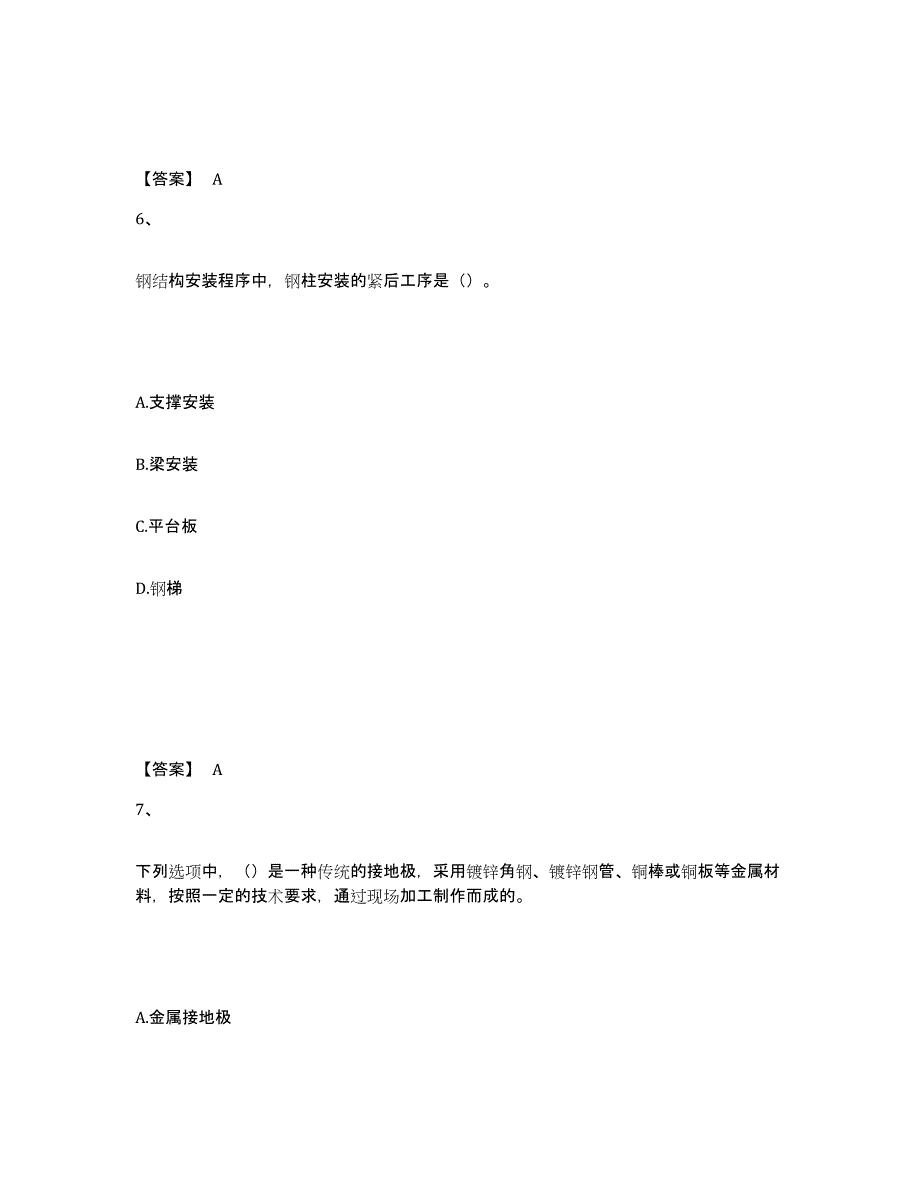 【答案】 A

6、

钢结构安装程序中，钢柱安装的紧后工序是（）。

A.支撑安装

B.梁安装

C.平台板

D.钢梯

【答案】 A

7、

下列选项中，（）是一种传统的接地极，采用镀锌角钢、镀锌钢管、铜棒或铜板等金属材料，按照一定的技术要求，通过现场加工制作而成的。

A.金属接地极